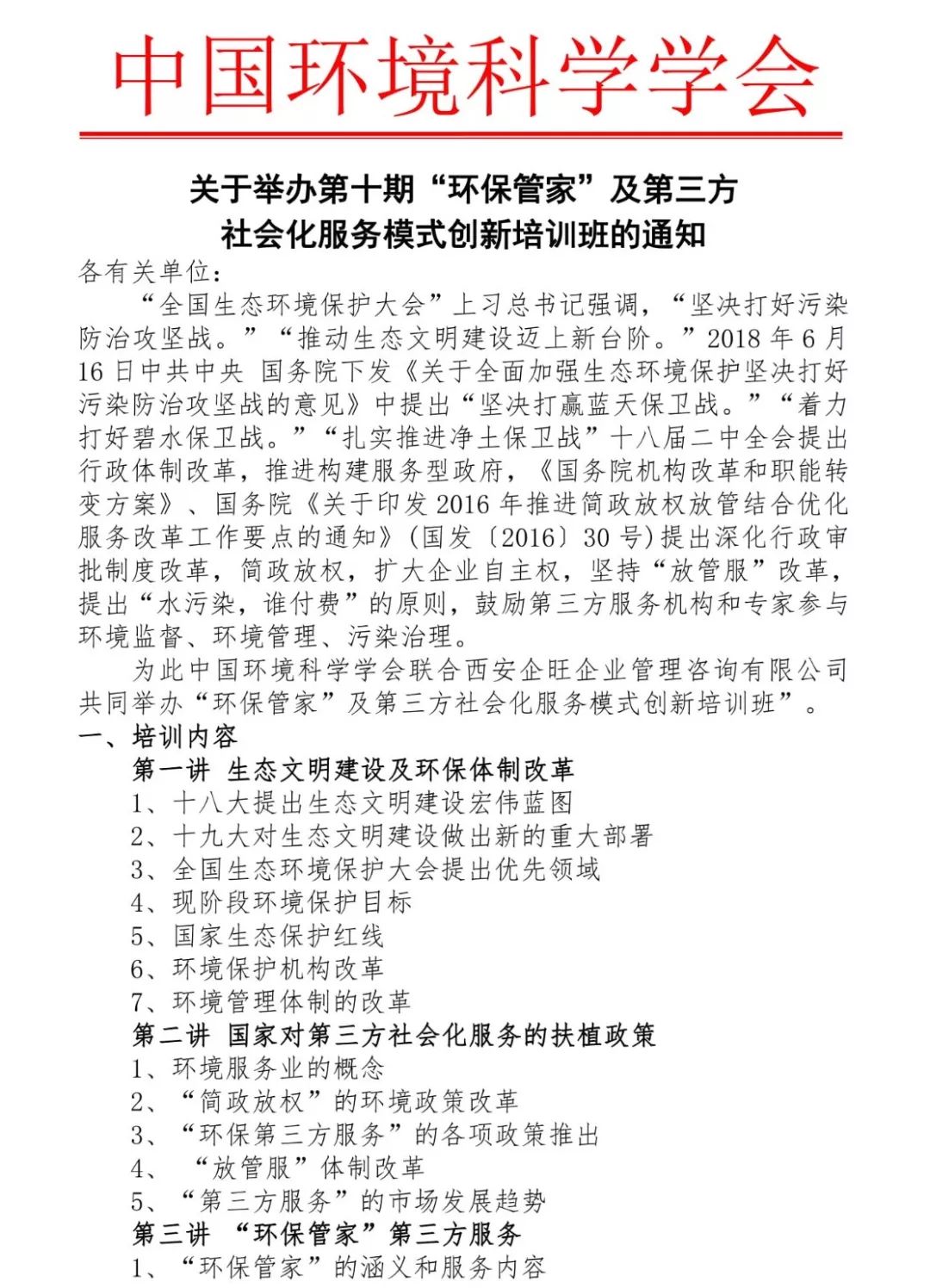 中国环境科学学会

关于举办第十期“环保管家”及第三方社会化服务模式创新培训班的通知

各有关单位：

“全国生态环境保护大会”上习总书记强调，“坚决打好污染防治攻坚战。”“推动生态文明建设迈上新台阶。”2018 年 6 月 16 日中共中央 国务院下发《关于全面加强生态环境保护坚决打好污染防治攻坚战的意见》中提出“坚决打赢蓝天保卫战。”“着力打好碧水保卫战。”“扎实推进净土保卫战”十八届二中全会提出行政体制改革，推进构建服务型政府，《国务院机构改革和职能转变方案》、国务院《关于印发 2016 年推进简政放权放管结合优化服务改革工作要点的通知》（国发〔2016〕30 号）提出深化行政审批制度改革，简政放权，扩大企业自主权，坚持“放管服”改革，提出“水污染，谁付费”的原则，鼓励第三方服务机构和专家参与环境监督、环境管理、污染治理。

为此中国环境科学学会联合西安企旺企业管理咨询有限公司共同举办“环保管家”及第三方社会化服务模式创新培训班”。

一、培训内容

第一讲 生态文明建设及环保体制改革

1、十八大提出生态文明建设宏伟蓝图

2、十九大对生态文明建设做出新的重大部署

3、全国生态环境保护大会提出优先领域

4、现阶段环境保护目标

5、国家生态保护红线

6、环境保护机构改革

7、环境管理体制的改革

第二讲 国家对第三方社会化服务的扶植政策

1、环境服务业的概念

2、“简政放权”的环境政策改革

3、“环保第三方服务”的各项政策推出

4、 “放管服”体制改革

5、“第三方服务”的市场发展趋势

第三讲 “环保管家”第三方服务

1、“环保管家”的涵义和服务内容